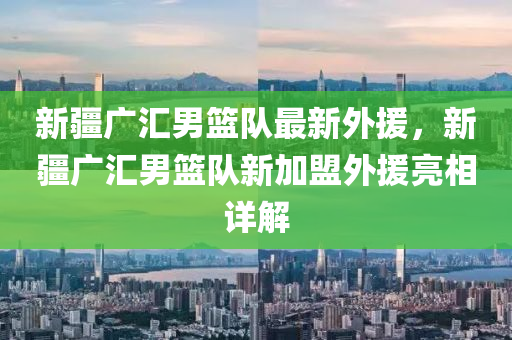 新疆广汇男篮队最新外援，新疆广汇男篮队新加盟外援亮相详解